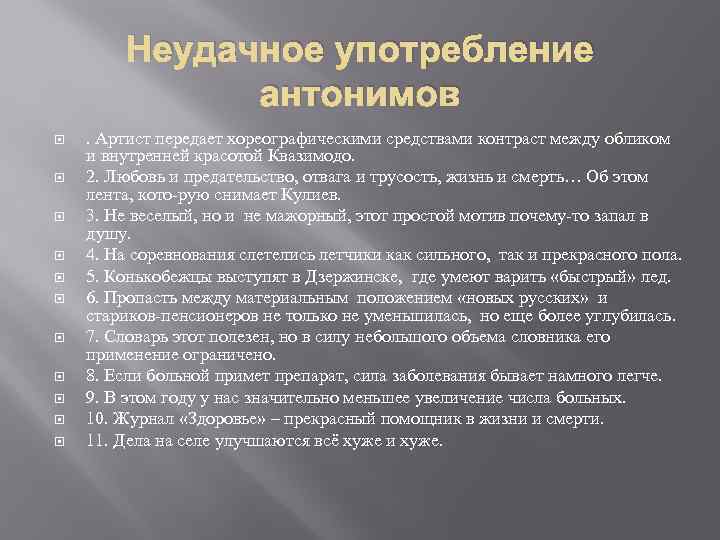 Неудачное употребление антонимов

. Артист передает хореографическими средствами контраст между обликом и внутренней красотой Квазимодо.

2. Любовь и предательство, отвага и трусость, жизнь и смерть… Об этом лента, кото-рую снимает Кулиев.

3. Не веселый, но и не мажорный, этот простой мотив почему-то запал в душу.

4. На соревнования слетелись летчики как сильного, так и прекрасного пола.

5. Конькобежцы выступят в Дзержинске, где умеют варить «быстрый» лед.

6. Пропасть между материальным положением «новых русских» и стариков-пенсионеров не только не уменьшилась, но еще более углубилась.

7. Словарь этот полезен, но в силу небольшого объема словника его применение ограничено.

8. Если больной примет препарат, сила заболевания бывает намного легче.

9. В этом году у нас значительно меньшее увеличение числа больных.

10. Журнал «Здоровье» – прекрасный помощник в жизни и смерти.

11. Дела на селе улучшаются всё хуже и хуже.